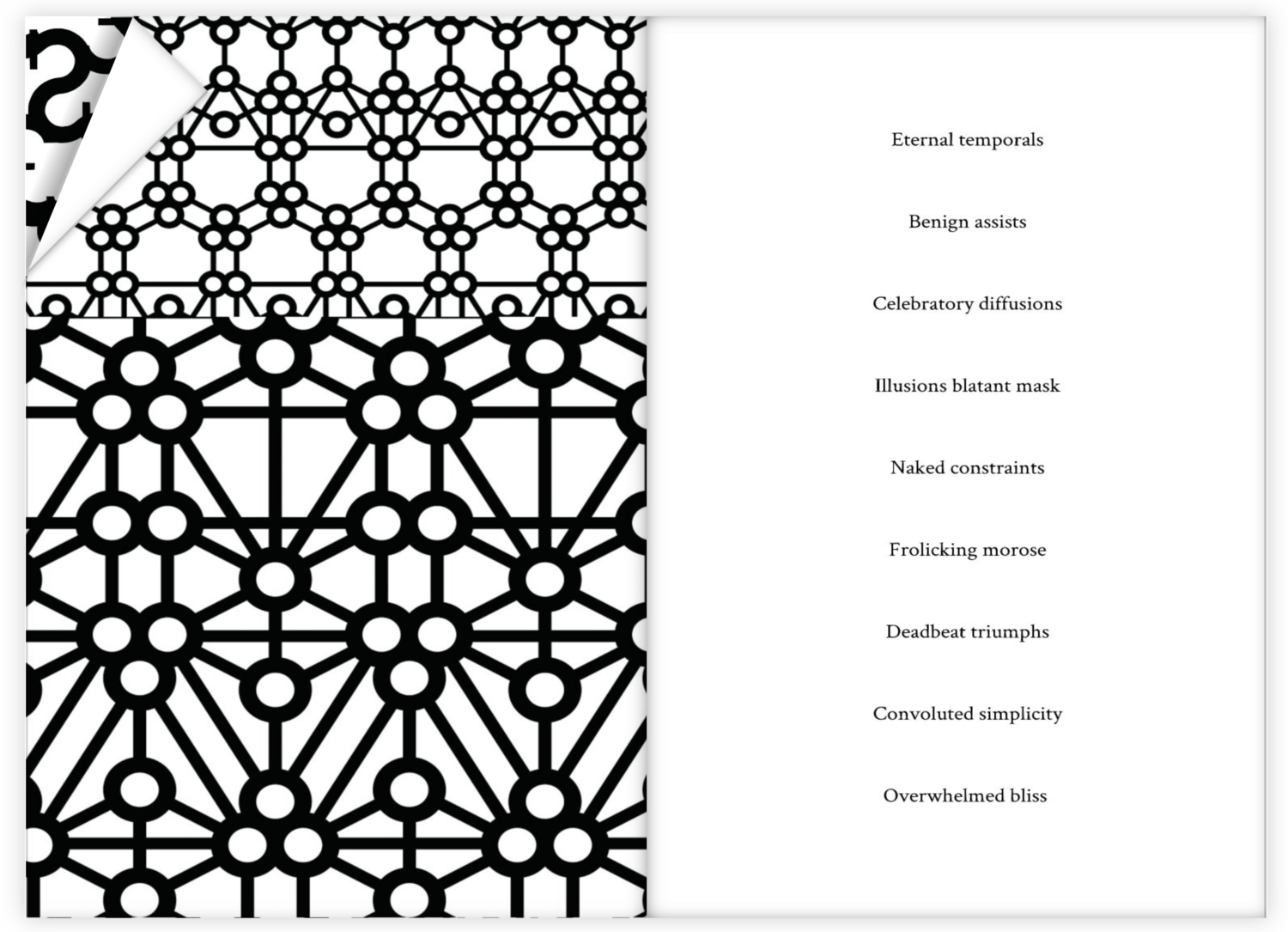 Eternal temporals

Benign assists

Celebratory diffusions

Illusions blatant mask

Naked constraints

Frolicking morose

Deadbeat triumphs

Convoluted simplicity

Overwhelmed bliss